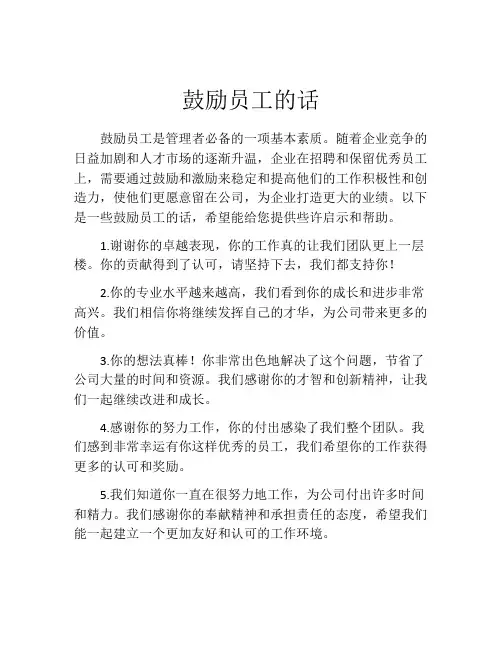 鼓励员工的话

鼓励员工是管理者必备的一项基本素质。随着企业竞争的日益加剧和人才市场的逐渐升温，企业在招聘和保留优秀员工上，需要通过鼓励和激励来稳定和提高他们的工作积极性和创造力，使他们更愿意留在公司，为企业打造更大的业绩。以下是一些鼓励员工的话，希望能给您提供些许启示和帮助。

1.谢谢你的卓越表现，你的工作真的让我们团队更上一层楼。你的贡献得到了认可，请坚持下去，我们都支持你！

2.你的专业水平越来越高，我们看到你的成长和进步非常高兴。我们相信你将继续发挥自己的才华，为公司带来更多的价值。

3.你的想法真棒！你非常出色地解决了这个问题，节省了公司大量的时间和资源。我们感谢你的才智和创新精神，让我们一起继续改进和成长。

4.感谢你的努力工作，你的付出感染了我们整个团队。我们感到非常幸运有你这样优秀的员工，我们希望你的工作获得更多的认可和奖励。

5.我们知道你一直在很努力地工作，为公司付出许多时间和精力。我们感谢你的奉献精神和承担责任的态度，希望我们能一起建立一个更加友好和认可的工作环境。